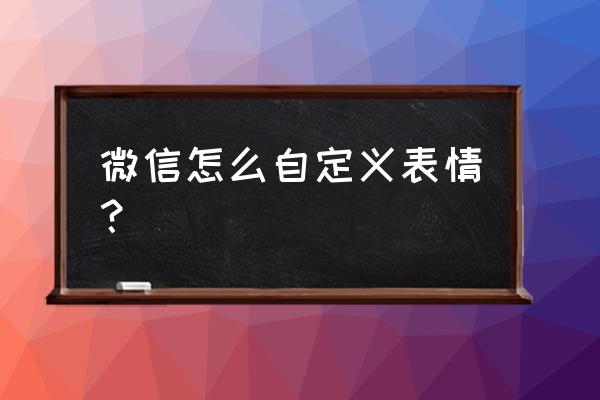 微信怎么自定义表情？